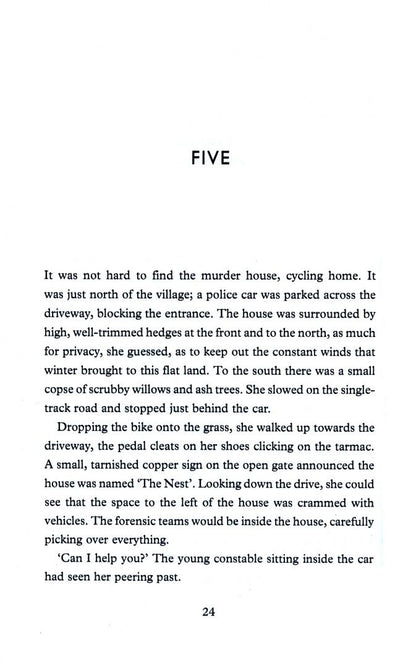 FIVE

It was not hard to find the murder house, cycling home. It was just north of the village; a police car was parked across the driveway, blocking the entrance. The house was surrounded by high, well-trimmed hedges at the front and to the north, as much for privacy, she guessed, as to keep out the constant winds that winter brought to this flat land. To the south there was a small copse of scrubby willows and ash trees. She slowed on the single-track road and stopped just behind the car.

Dropping the bike onto the grass, she walked up towards the driveway, the pedal cleats on her shoes clicking on the tarmac. A small, tarnished copper sign on the open gate announced the house was named 'The Nest'. Looking down the drive, she could see that the space to the left of the house was crammed with vehicles. The forensic teams would be inside the house, carefully picking over everything.

'Can I help you?' The young constable sitting inside the car had seen her peering past.

24